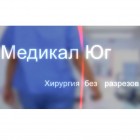 Медикал Юг

Хирургия Без разрезов